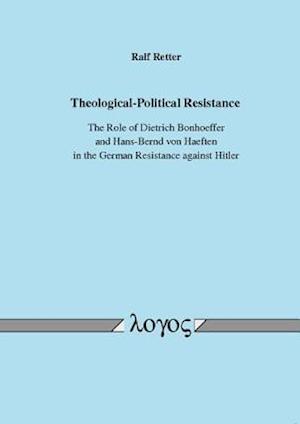 Ralf Retter

Theological-Political Resistance

The Role of Dietrich Bonhoeffer and Hans-Bernd von Haeften in the German Resistance against Hitler

λογος